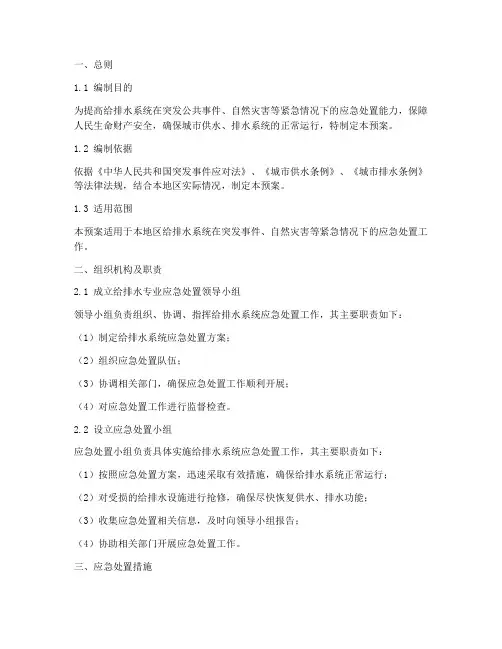 一、总则

1.1 编制目的

为提高给排水系统在突发公共事件、自然灾害等紧急情况下的应急处置能力，保障人民生命财产安全，确保城市供水、排水系统的正常运行，特制定本预案。

1.2 编制依据

依据《中华人民共和国突发事件应对法》、《城市供水条例》、《城市排水条例》等法律法规，结合本地区实际情况，制定本预案。

1.3 适用范围

本预案适用于本地区给排水系统在突发事件、自然灾害等紧急情况下的应急处置工作。

二、组织机构及职责

2.1 成立给排水专业应急处置领导小组

领导小组负责组织、协调、指挥给排水系统应急处置工作，其主要职责如下：

（1）制定给排水系统应急处置方案；

（2）组织应急处置队伍；

（3）协调相关部门，确保应急处置工作顺利开展；

（4）对应急处置工作进行监督检查。

2.2 设立应急处置小组

应急处置小组负责具体实施给排水系统应急处置工作，其主要职责如下：

（1）按照应急处置方案，迅速采取有效措施，确保给排水系统正常运行；

（2）对受损的给排水设施进行抢修，确保尽快恢复供水、排水功能；

（3）收集应急处置相关信息，及时向领导小组报告；

（4）协助相关部门开展应急处置工作。

三、应急处置措施